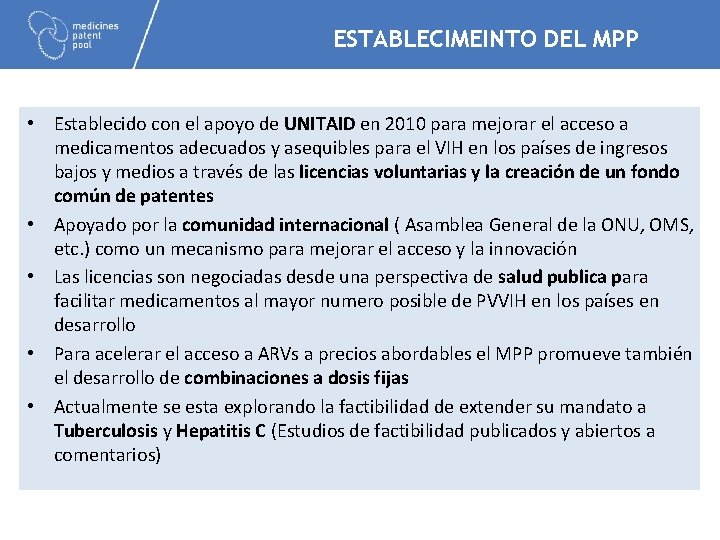 medicines
patent
pool

ESTABLECIMEINTO DEL MPP

• Establecido con el apoyo de UNITAID en 2010 para mejorar el acceso a medicamentos adecuados y asequibles para el VIH en los países de ingresos bajos y medios a través de las licencias voluntarias y la creación de un fondo común de patentes
• Apoyado por la comunidad internacional ( Asamblea General de la ONU, OMS, etc.) como un mecanismo para mejorar el acceso y la innovación
• Las licencias son negociadas desde una perspectiva de salud publica para facilitar medicamentos al mayor numero posible de PVVIH en los países en desarrollo
• Para acelerar el acceso a ARVs a precios abordables el MPP promueve también el desarrollo de combinaciones a dosis fijas
• Actualmente se esta explorando la factibilidad de extender su mandato a Tuberculosis y Hepatitis C (Estudios de factibilidad publicados y abiertos a comentarios)